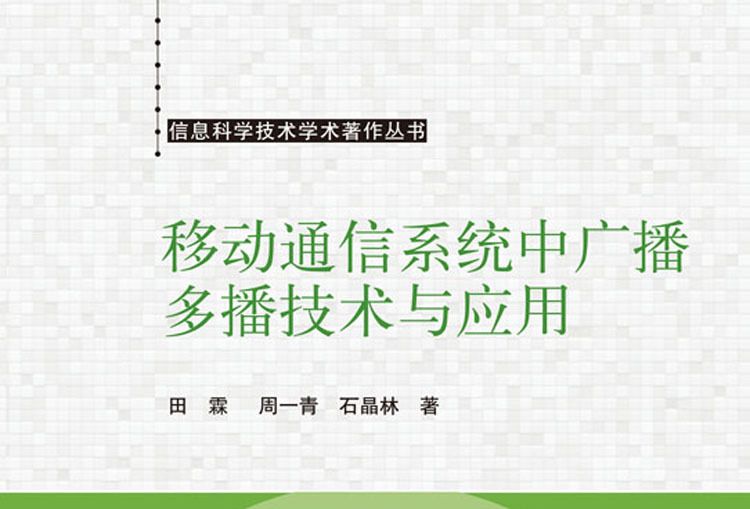 信息科学技术学术著作丛书

移动通信系统中广播多播技术与应用

田　霖　周一青　石晶林　著